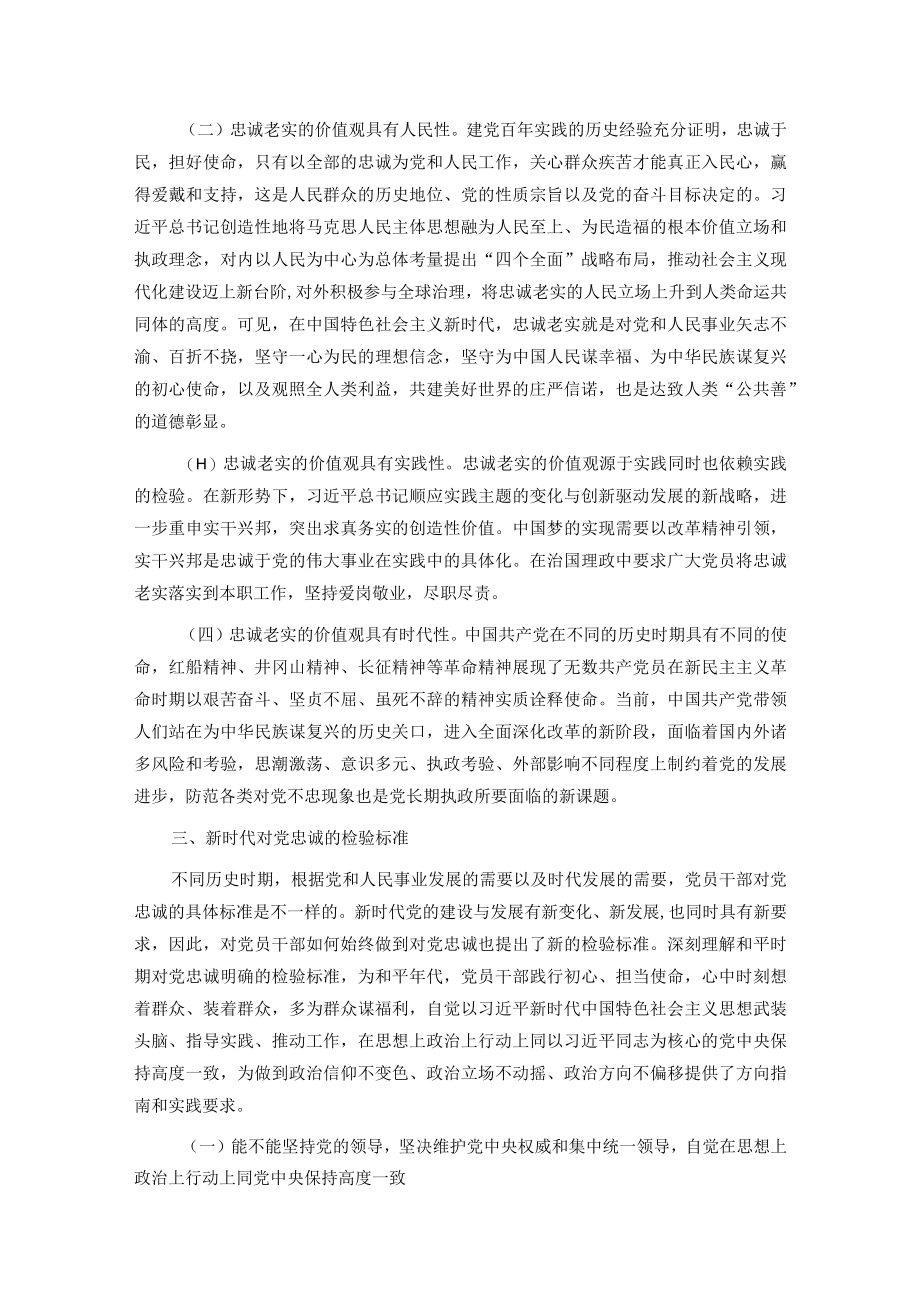 （二）忠诚老实的价值观具有人民性。建党百年实践的历史经验充分证明，忠诚于民，担好使命，只有以全部的忠诚为党和人民工作，关心群众疾苦才能真正入民心，赢得爱戴和支持，这是人民群众的历史地位、党的性质宗旨以及党的奋斗目标决定的。习近平总书记创造性地将马克思人民主体思想融为人民至上、为民造福的根本价值立场和执政理念，对内以人民为中心为总体考量提出“四个全面”战略布局，推动社会主义现代化建设迈上新台阶,对外积极参与全球治理，将忠诚老实的人民立场上升到人类命运共同体的高度。可见，在中国特色社会主义新时代，忠诚老实就是对党和人民事业矢志不渝、百折不挠，坚守一心为民的理想信念，坚守为中国人民谋幸福、为中华民族谋复兴的初心使命，以及观照全人类利益，共建美好世界的庄严信诺，也是达致人类“公共善”的道德彰显。

（H）忠诚老实的价值观具有实践性。忠诚老实的价值观源于实践同时也依赖实践的检验。在新形势下，习近平总书记顺应实践主题的变化与创新驱动发展的新战略，进一步重申实干兴邦，突出求真务实的创造性价值。中国梦的实现需要以改革精神引领，实干兴邦是忠诚于党的伟大事业在实践中的具体化。在治国理政中要求广大党员将忠诚老实落实到本职工作，坚持爱岗敬业，尽职尽责。

（四）忠诚老实的价值观具有时代性。中国共产党在不同的历史时期具有不同的使命，红船精神、井冈山精神、长征精神等革命精神展现了无数共产党员在新民主主义革命时期以艰苦奋斗、坚贞不屈、虽死不辞的精神实质诠释使命。当前，中国共产党带领人们站在为中华民族谋复兴的历史关口，进入全面深化改革的新阶段，面临着国内外诸多风险和考验，思潮激荡、意识多元、执政考验、外部影响不同程度上制约着党的发展进步，防范各类对党不忠现象也是党长期执政所要面临的新课题。

三、新时代对党忠诚的检验标准

不同历史时期，根据党和人民事业发展的需要以及时代发展的需要，党员干部对党忠诚的具体标准是不一样的。新时代党的建设与发展有新变化、新发展,也同时具有新要求，因此，对党员干部如何始终做到对党忠诚也提出了新的检验标准。深刻理解和平时期对党忠诚明确的检验标准，为和平年代，党员干部践行初心、担当使命，心中时刻想着群众、装着群众，多为群众谋福利，自觉以习近平新时代中国特色社会主义思想武装头脑、指导实践、推动工作，在思想上政治上行动上同以习近平同志为核心的党中央保持高度一致，为做到政治信仰不变色、政治立场不动摇、政治方向不偏移提供了方向指南和实践要求。

（一）能不能坚持党的领导，坚决维护党中央权威和集中统一领导，自觉在思想上政治上行动上同党中央保持高度一致